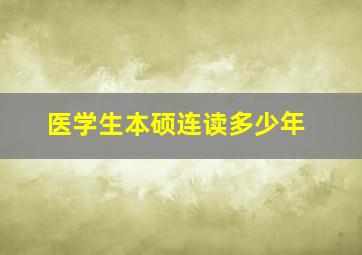 医学生本硕连读多少年